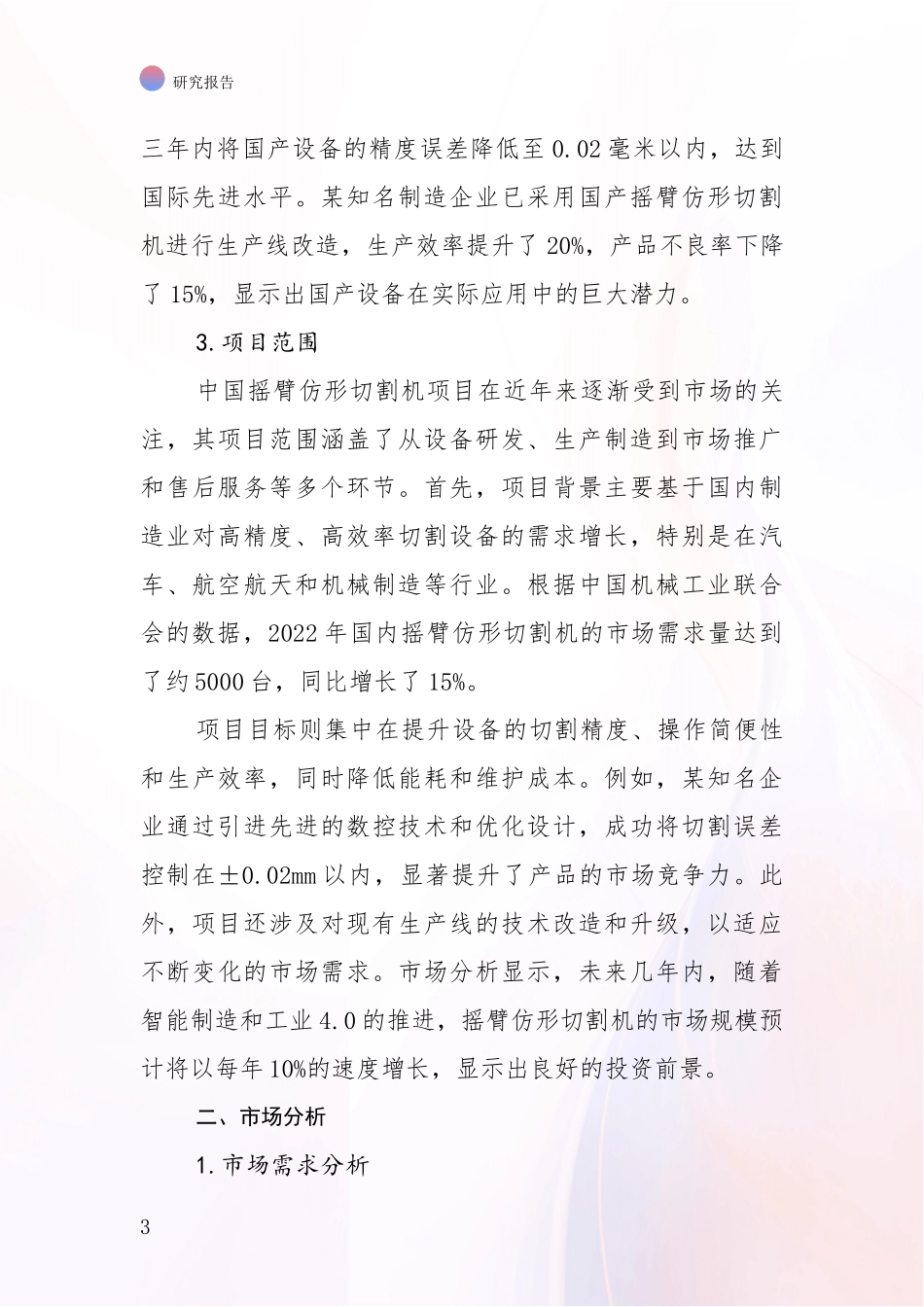 研究报告

三年内将国产设备的精度误差降低至 0.02 毫米以内，达到国际先进水平。某知名制造企业已采用国产摇臂仿形切割机进行生产线改造，生产效率提升了 20%，产品不良率下降了 15%，显示出国产设备在实际应用中的巨大潜力。

3. 项目范围

中国摇臂仿形切割机项目在近年来逐渐受到市场的关注，其项目范围涵盖了从设备研发、生产制造到市场推广和售后服务等多个环节。首先，项目背景主要基于国内制造业对高精度、高效率切割设备的需求增长，特别是在汽车、航空航天和机械制造等行业。根据中国机械工业联合会的数据，2022 年国内摇臂仿形切割机的市场需求量达到了约 5000 台，同比增长了 15%。

项目目标则集中在提升设备的切割精度、操作简便性和生产效率，同时降低能耗和维护成本。例如，某知名企业通过引进先进的数控技术和优化设计，成功将切割误差控制在±0.02mm 以内，显著提升了产品的市场竞争力。此外，项目还涉及对现有生产线的技术改造和升级，以适应不断变化的市场需求。市场分析显示，未来几年内，随着智能制造和工业 4.0 的推进，摇臂仿形切割机的市场规模预计将以每年 10%的速度增长，显示出良好的投资前景。

二、市场分析

1. 市场需求分析

3